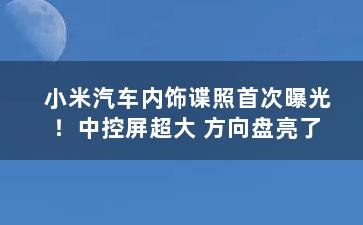 小米汽车内饰谍照首次曝光！中控屏超大 方向盘亮了